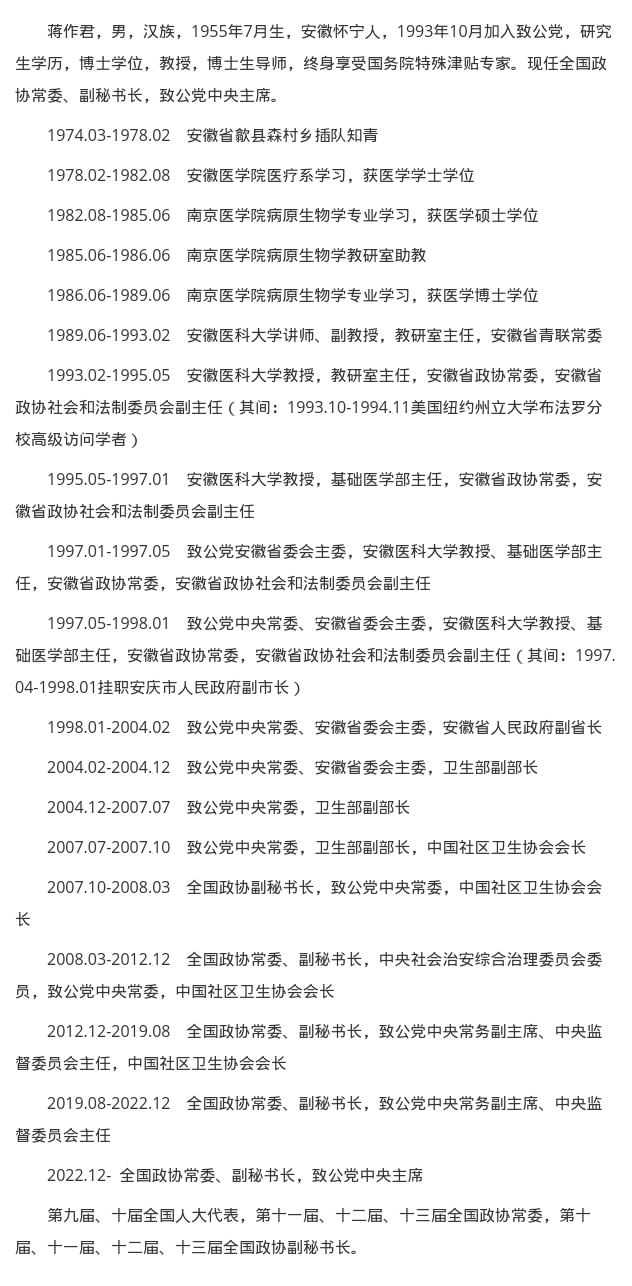 蒋作君，男，汉族，1955年7月生，安徽怀宁人，1993年10月加入致公党，研究生学历，博士学位，教授，博士生导师，终身享受国务院特殊津贴专家。现任全国政协常委、副秘书长，致公党中央主席。

1974.03-1978.02　安徽省歙县森村乡插队知青

1978.02-1982.08　安徽医学院医疗系学习，获医学学士学位

1982.08-1985.06　南京医学院病原生物学专业学习，获医学硕士学位

1985.06-1986.06　南京医学院病原生物学教研室助教

1986.06-1989.06　南京医学院病原生物学专业学习，获医学博士学位

1989.06-1993.02　安徽医科大学讲师、副教授，教研室主任，安徽省青联常委

1993.02-1995.05　安徽医科大学教授，教研室主任，安徽省政协常委，安徽省政协社会和法制委员会副主任（其间：1993.10-1994.11美国纽约州立大学布法罗分校高级访问学者）

1995.05-1997.01　安徽医科大学教授，基础医学部主任，安徽省政协常委，安徽省政协社会和法制委员会副主任

1997.01-1997.05　致公党安徽省委会主委，安徽医科大学教授、基础医学部主任，安徽省政协常委，安徽省政协社会和法制委员会副主任

1997.05-1998.01　致公党中央常委、安徽省委会主委，安徽医科大学教授、基础医学部主任，安徽省政协常委，安徽省政协社会和法制委员会副主任（其间：1997.04-1998.01挂职安庆市人民政府副市长）

1998.01-2004.02　致公党中央常委、安徽省委会主委，安徽省人民政府副省长

2004.02-2004.12　致公党中央常委、安徽省委会主委，卫生部副部长

2004.12-2007.07　致公党中央常委，卫生部副部长

2007.07-2007.10　致公党中央常委，卫生部副部长，中国社区卫生协会会长

2007.10-2008.03　全国政协副秘书长，致公党中央常委，中国社区卫生协会会长

2008.03-2012.12　全国政协常委、副秘书长，中央社会治安综合治理委员会委员，致公党中央常委，中国社区卫生协会会长

2012.12-2019.08　全国政协常委、副秘书长，致公党中央常务副主席、中央监督委员会主任，中国社区卫生协会会长

2019.08-2022.12　全国政协常委、副秘书长，致公党中央常务副主席、中央监督委员会主任

2022.12-　全国政协常委、副秘书长，致公党中央主席

第九届、十届全国人大代表，第十一届、十二届、十三届全国政协常委，第十届、十一届、十二届、十三届全国政协副秘书长。